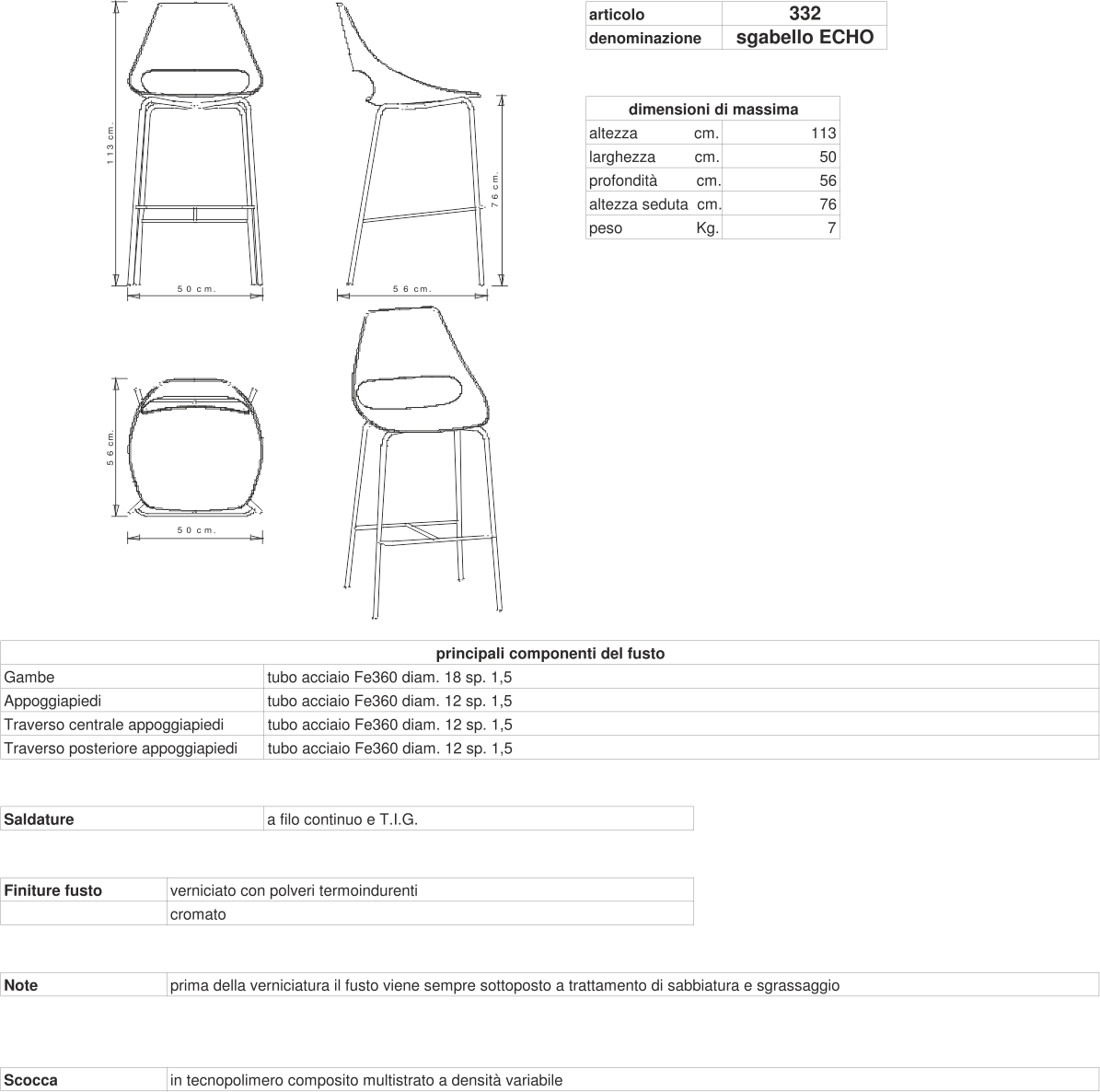 113 cm.

50 cm.

76 cm.

56 cm.

56 cm.

50 cm.

| articolo | 332 |
|---|---|
| denominazione | sgabello ECHO |

| dimensioni di massima | |
|---|---|
| altezza cm. | 113 |
| larghezza cm. | 50 |
| profondità cm. | 56 |
| altezza seduta cm. | 76 |
| peso Kg. | 7 |

| principali componenti del fusto | |
|---|---|
| Gambe | tubo acciaio Fe360 diam. 18 sp. 1,5 |
| Appoggiapiedi | tubo acciaio Fe360 diam. 12 sp. 1,5 |
| Traverso centrale appoggiapiedi | tubo acciaio Fe360 diam. 12 sp. 1,5 |
| Traverso posteriore appoggiapiedi | tubo acciaio Fe360 diam. 12 sp. 1,5 |

| Saldature | a filo continuo e T.I.G. |
|---|---|

| Finiture fusto | verniciato con polveri termoindurenti |
|---|---|
| | cromato |

| Note | prima della verniciatura il fusto viene sempre sottoposto a trattamento di sabbiatura e sgrassaggio |
|---|---|

| Scocca | in tecnopolimero composito multistrato a densità variabile |
|---|---|